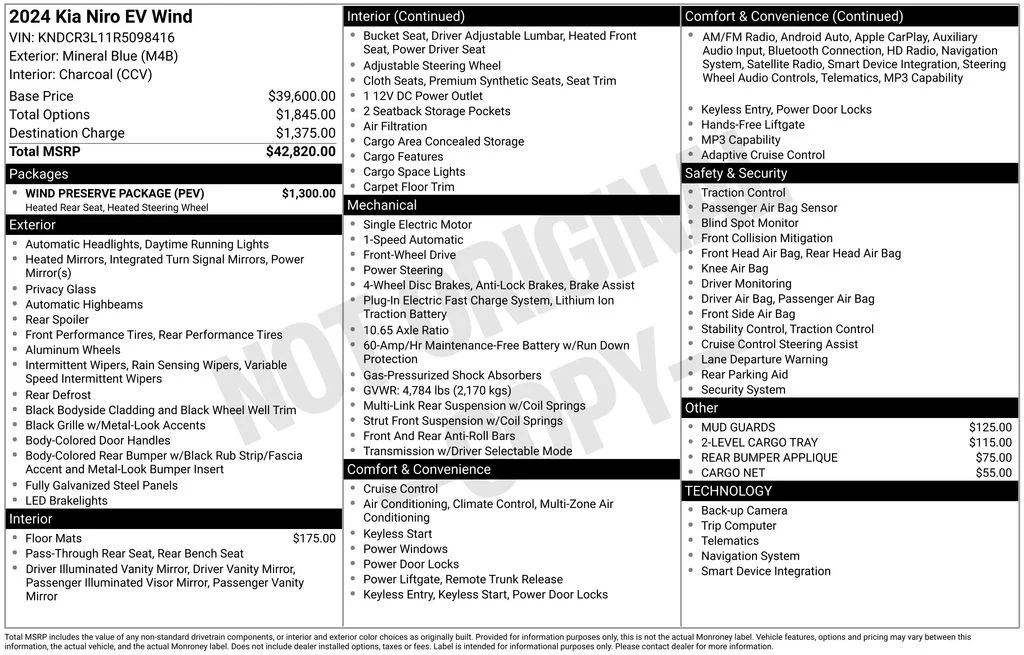 2024 Kia Niro EV Wind
VIN: KNDCR3L11R5098416
Exterior: Mineral Blue (M4B)
Interior: Charcoal (CCV)

| | |
|---|---|
| Base Price | $39,600.00 |
| Total Options | $1,845.00 |
| Destination Charge | $1,375.00 |
| Total MSRP | $42,820.00 |

Packages
WIND PRESERVE PACKAGE (PEV) $1,300.00
Heated Rear Seat, Heated Steering Wheel

Exterior
- Automatic Headlights, Daytime Running Lights
- Heated Mirrors, Integrated Turn Signal Mirrors, Power Mirror(s)
- Privacy Glass
- Automatic Highbeams
- Rear Spoiler
- Front Performance Tires, Rear Performance Tires
- Aluminum Wheels
- Intermittent Wipers, Rain Sensing Wipers, Variable Speed Intermittent Wipers
- Rear Defrost
- Black Bodyside Cladding and Black Wheel Well Trim
- Black Grille w/Metal-Look Accents
- Body-Colored Door Handles
- Body-Colored Rear Bumper w/Black Rub Strip/Fascia Accent and Metal-Look Bumper Insert
- Fully Galvanized Steel Panels
- LED Brakelights

Interior
- Floor Mats $175.00
- Pass-Through Rear Seat, Rear Bench Seat
- Driver Illuminated Vanity Mirror, Driver Vanity Mirror, Passenger Illuminated Visor Mirror, Passenger Vanity Mirror

Interior (Continued)
- Bucket Seat, Driver Adjustable Lumbar, Heated Front Seat, Power Driver Seat
- Adjustable Steering Wheel
- Cloth Seats, Premium Synthetic Seats, Seat Trim
- 1 12V DC Power Outlet
- 2 Seatback Storage Pockets
- Air Filtration
- Cargo Area Concealed Storage
- Cargo Features
- Cargo Space Lights
- Carpet Floor Trim

Mechanical
- Single Electric Motor
- 1-Speed Automatic
- Front-Wheel Drive
- Power Steering
- 4-Wheel Disc Brakes, Anti-Lock Brakes, Brake Assist
- Plug-In Electric Fast Charge System, Lithium Ion Traction Battery
- 10.65 Axle Ratio
- 60-Amp/Hr Maintenance-Free Battery w/Run Down Protection
- Gas-Pressurized Shock Absorbers
- GVWR: 4,784 lbs (2,170 kgs)
- Multi-Link Rear Suspension w/Coil Springs
- Strut Front Suspension w/Coil Springs
- Front And Rear Anti-Roll Bars
- Transmission w/Driver Selectable Mode

Comfort & Convenience
- Cruise Control
- Air Conditioning, Climate Control, Multi-Zone Air Conditioning
- Keyless Start
- Power Windows
- Power Door Locks
- Power Liftgate, Remote Trunk Release
- Keyless Entry, Keyless Start, Power Door Locks

Comfort & Convenience (Continued)
- AM/FM Radio, Android Auto, Apple CarPlay, Auxiliary Audio Input, Bluetooth Connection, HD Radio, Navigation System, Satellite Radio, Smart Device Integration, Steering Wheel Audio Controls, Telematics, MP3 Capability
- Keyless Entry, Power Door Locks
- Hands-Free Liftgate
- MP3 Capability
- Adaptive Cruise Control

Safety & Security
- Traction Control
- Passenger Air Bag Sensor
- Blind Spot Monitor
- Front Collision Mitigation
- Front Head Air Bag, Rear Head Air Bag
- Knee Air Bag
- Driver Monitoring
- Driver Air Bag, Passenger Air Bag
- Front Side Air Bag
- Stability Control, Traction Control
- Cruise Control Steering Assist
- Lane Departure Warning
- Rear Parking Aid
- Security System

Other
- MUD GUARDS $125.00
- 2-LEVEL CARGO TRAY $115.00
- REAR BUMPER APPLIQUE $75.00
- CARGO NET $55.00

TECHNOLOGY
- Back-up Camera
- Trip Computer
- Telematics
- Navigation System
- Smart Device Integration

NOT ORIGINAL COPY

Total MSRP includes the value of any non-standard drivetrain components, or interior and exterior color choices as originally built. Provided for information purposes only, this is not the actual Monroney label. Vehicle features, options and pricing may vary between this information, the actual vehicle, and the actual Monroney label. Does not include dealer installed options, taxes or fees. Label is intended for informational purposes only. Please contact dealer for more information.